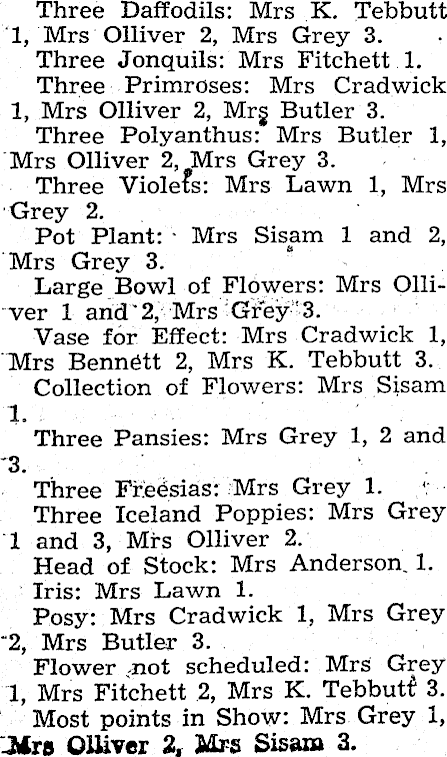 Three Daffodils: Mrs K. Tebbutt 1, Mrs Olliver 2, Mrs Grey 3.

Three Jonquils: Mrs Fitchett 1.

Three Primroses: Mrs Cradwick 1, Mrs Olliver 2, Mrs Butler 3.

Three Polyanthus: Mrs Butler 1, Mrs Olliver 2, Mrs Grey 3.

Three Violets: Mrs Lawn 1, Mrs Grey 2.

Pot Plant: Mrs Sisam 1 and 2, Mrs Grey 3.

Large Bowl of Flowers: Mrs Olliver 1 and 2, Mrs Grey 3.

Vase for Effect: Mrs Cradwick 1, Mrs Bennett 2, Mrs K. Tebbutt 3.

Collection of Flowers: Mrs Sisam 1.

Three Pansies: Mrs Grey 1, 2 and 3.

Three Freesias: Mrs Grey 1.

Three Iceland Poppies: Mrs Grey 1 and 3, Mrs Olliver 2.

Head of Stock: Mrs Anderson 1.

Iris: Mrs Lawn 1.

Posy: Mrs Cradwick 1, Mrs Grey 2, Mrs Butler 3.

Flower not scheduled: Mrs Grey 1, Mrs Fitchett 2, Mrs K. Tebbutt 3.

Most points in Show: Mrs Grey 1, Mrs Olliver 2, Mrs Sisam 3.